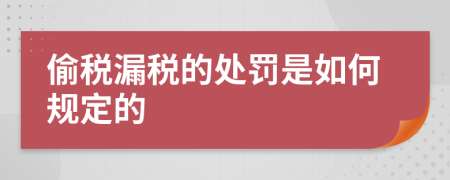 偷税漏税的处罚是如何规定的